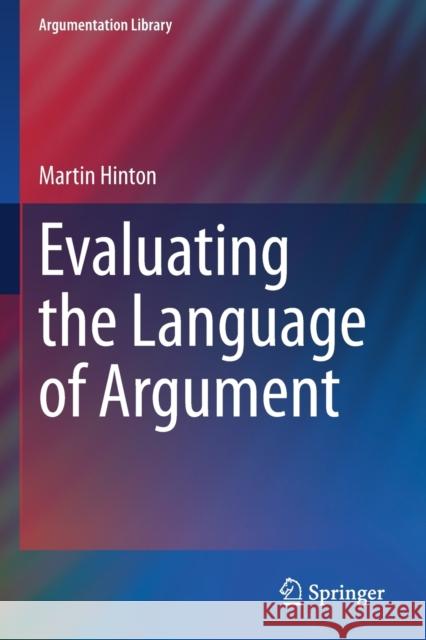 Argumentation Library

Martin Hinton

Evaluating the Language of Argument

Springer